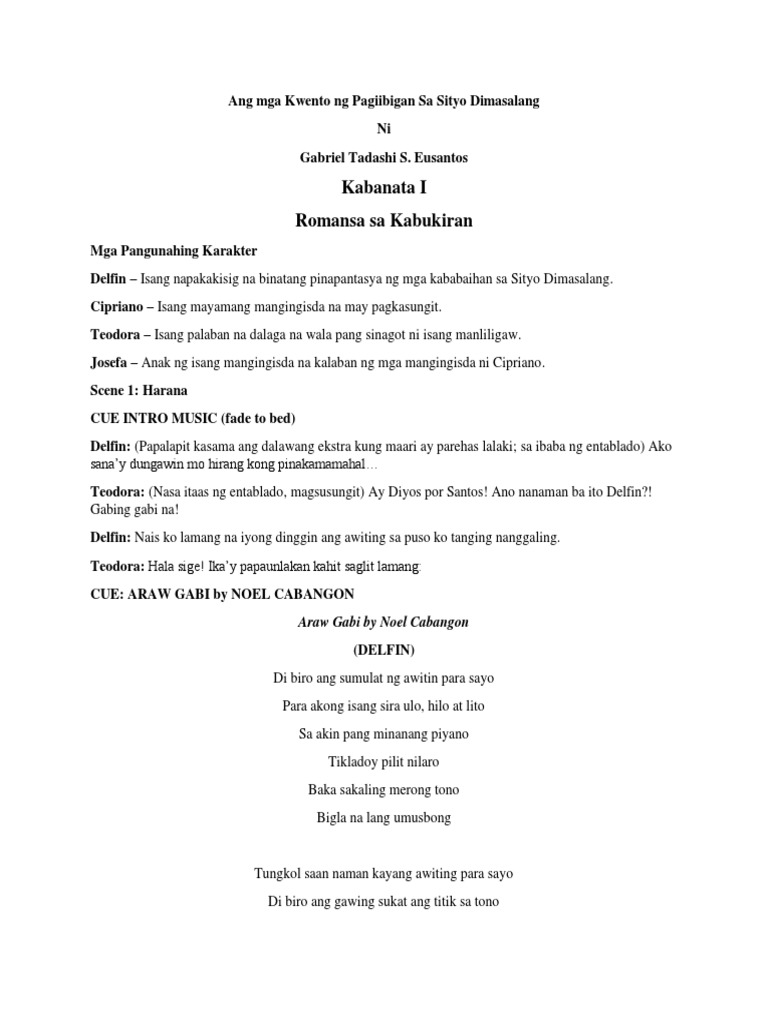 Ang mga Kwento ng Pagiibigan Sa Sityo Dimasalang

Ni

Gabriel Tadashi S. Eusantos

Kabanata I

Romansa sa Kabukiran

Mga Pangunahing Karakter

Delfin – Isang napakakisig na binatang pinapantasya ng mga kababaihan sa Sityo Dimasalang.

Cipriano – Isang mayamang mangingisda na may pagkasungit.

Teodora – Isang palaban na dalaga na wala pang sinagot ni isang manliligaw.

Josefa – Anak ng isang mangingisda na kalaban ng mga mangingisda ni Cipriano.

Scene 1: Harana

CUE INTRO MUSIC (fade to bed)

Delfin: (Papalapit kasama ang dalawang ekstra kung maari ay parehas lalaki; sa ibaba ng entablado) Ako sana'y dungawin mo hirang kong pinakamamahal…

Teodora: (Nasa itaas ng entablado, magsusungit) Ay Diyos por Santos! Ano nanaman ba ito Delfin?! Gabing gabi na!

Delfin: Nais ko lamang na iyong dinggin ang awiting sa puso ko tanging nanggaling.

Teodora: Hala sige! Ika'y papaunlakan kahit saglit lamang.

CUE: ARAW GABI by NOEL CABANGON

Araw Gabi by Noel Cabangon

(DELFIN)

Di biro ang sumulat ng awitin para sayo

Para akong isang sira ulo, hilo at lito

Sa akin pang minanang piyano

Tikladoy pilit nilaro

Baka sakaling merong tono

Bigla na lang umusbong

Tungkol saan naman kayang awiting para sayo

Di biro ang gawing sukat ang titik sa tono